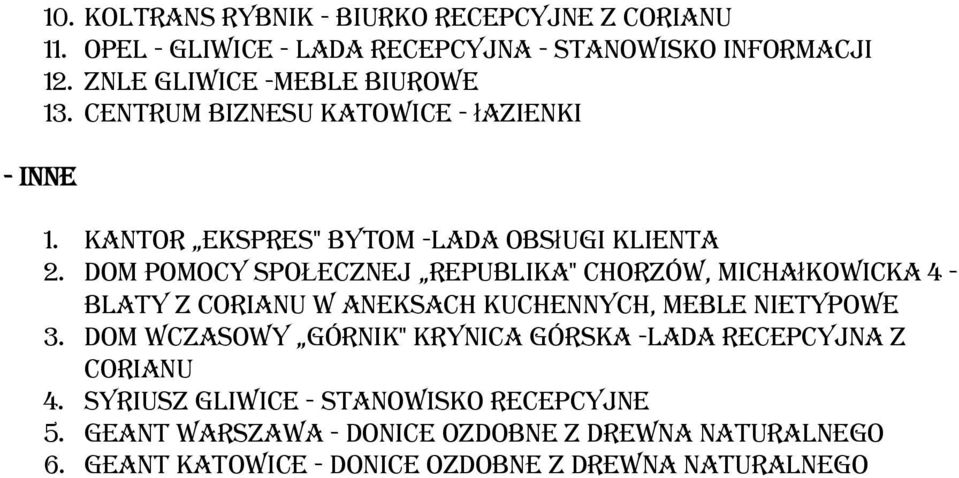 10. KOLTRANS RYBNIK - BIURKO RECEPCYJNE Z CORIANU
11. OPEL - GLIWICE - LADA RECEPCYJNA - STANOWISKO INFORMACJI
12. ZNLE GLIWICE -MEBLE BIUROWE
13. CENTRUM BIZNESU KATOWICE - ŁAZIENKI

- INNE

1. KANTOR „EKSPRES" BYTOM -LADA OBSŁUGI KLIENTA
2. DOM POMOCY SPOŁECZNEJ „REPUBLIKA" CHORZÓW, MICHAŁKOWICKA 4 - BLATY Z CORIANU W ANEKSACH KUCHENNYCH, MEBLE NIETYPOWE
3. DOM WCZASOWY „GÓRNIK" KRYNICA GÓRSKA -LADA RECEPCYJNA Z CORIANU
4. SYRIUSZ GLIWICE - STANOWISKO RECEPCYJNE
5. GEANT WARSZAWA - DONICE OZDOBNE Z DREWNA NATURALNEGO
6. GEANT KATOWICE - DONICE OZDOBNE Z DREWNA NATURALNEGO